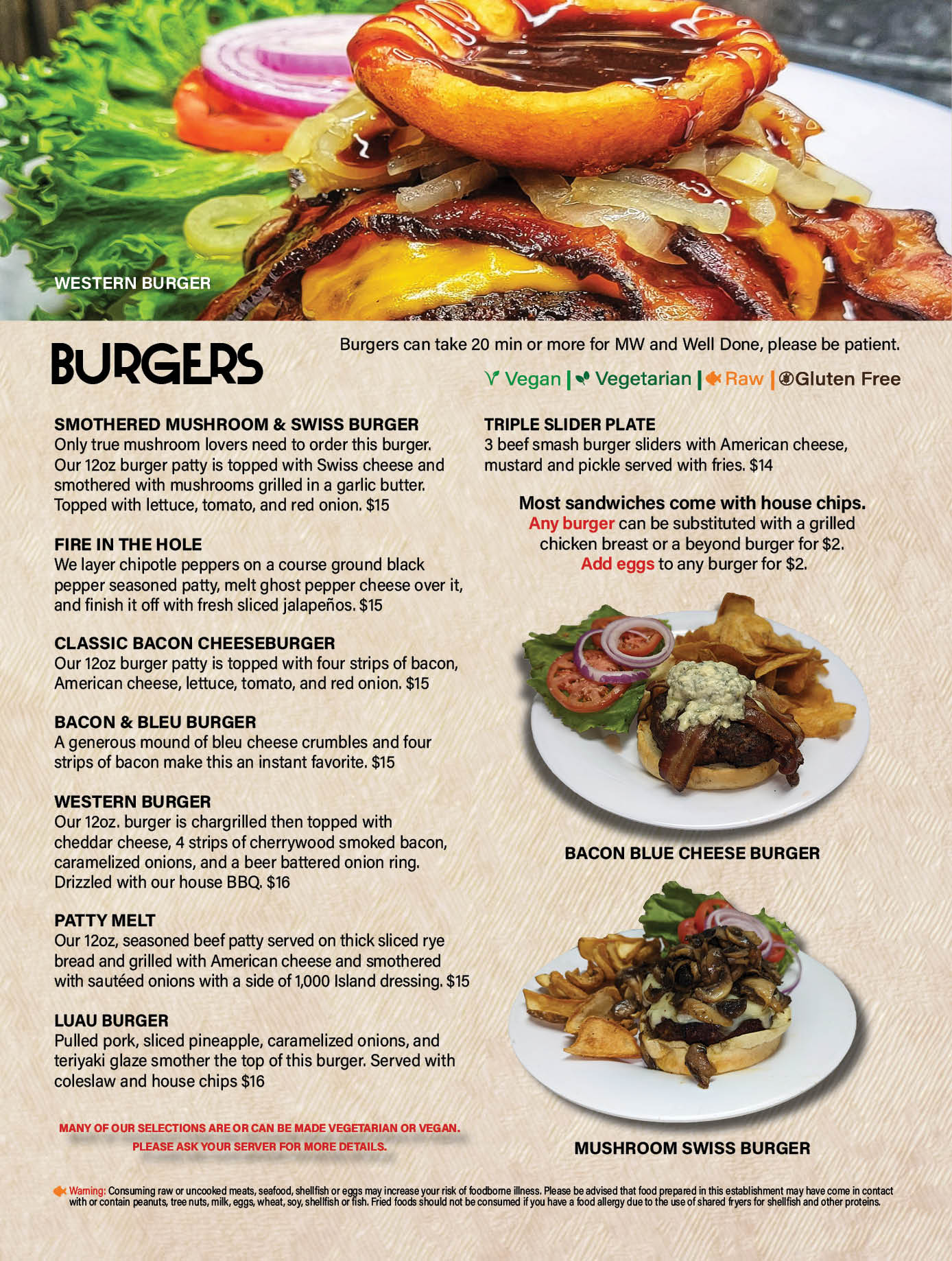 WESTERN BURGER

BURGERS

Burgers can take 20 min or more for MW and Well Done, please be patient.

Vegan | Vegetarian | Raw | Gluten Free

SMOTHERED MUSHROOM & SWISS BURGER
Only true mushroom lovers need to order this burger. Our 12oz burger patty is topped with Swiss cheese and smothered with mushrooms grilled in a garlic butter. Topped with lettuce, tomato, and red onion. $15

FIRE IN THE HOLE
We layer chipotle peppers on a course ground black pepper seasoned patty, melt ghost pepper cheese over it, and finish it off with fresh sliced jalapeños. $15

CLASSIC BACON CHEESEBURGER
Our 12oz burger patty is topped with four strips of bacon, American cheese, lettuce, tomato, and red onion. $15

BACON & BLEU BURGER
A generous mound of bleu cheese crumbles and four strips of bacon make this an instant favorite. $15

WESTERN BURGER
Our 12oz. burger is chargrilled then topped with cheddar cheese, 4 strips of cherrywood smoked bacon, caramelized onions, and a beer battered onion ring. Drizzled with our house BBQ. $16

PATTY MELT
Our 12oz, seasoned beef patty served on thick sliced rye bread and grilled with American cheese and smothered with sautéed onions with a side of 1,000 Island dressing. $15

LUAU BURGER
Pulled pork, sliced pineapple, caramelized onions, and teriyaki glaze smother the top of this burger. Served with coleslaw and house chips $16

MANY OF OUR SELECTIONS ARE OR CAN BE MADE VEGETARIAN OR VEGAN.
PLEASE ASK YOUR SERVER FOR MORE DETAILS.

TRIPLE SLIDER PLATE
3 beef smash burger sliders with American cheese, mustard and pickle served with fries. $14

Most sandwiches come with house chips.
Any burger can be substituted with a grilled chicken breast or a beyond burger for $2.
Add eggs to any burger for $2.

BACON BLUE CHEESE BURGER

MUSHROOM SWISS BURGER

Warning: Consuming raw or uncooked meats, seafood, shellfish or eggs may increase your risk of foodborne illness. Please be advised that food prepared in this establishment may have come in contact with or contain peanuts, tree nuts, milk, eggs, wheat, soy, shellfish or fish. Fried foods should not be consumed if you have a food allergy due to the use of shared fryers for shellfish and other proteins.